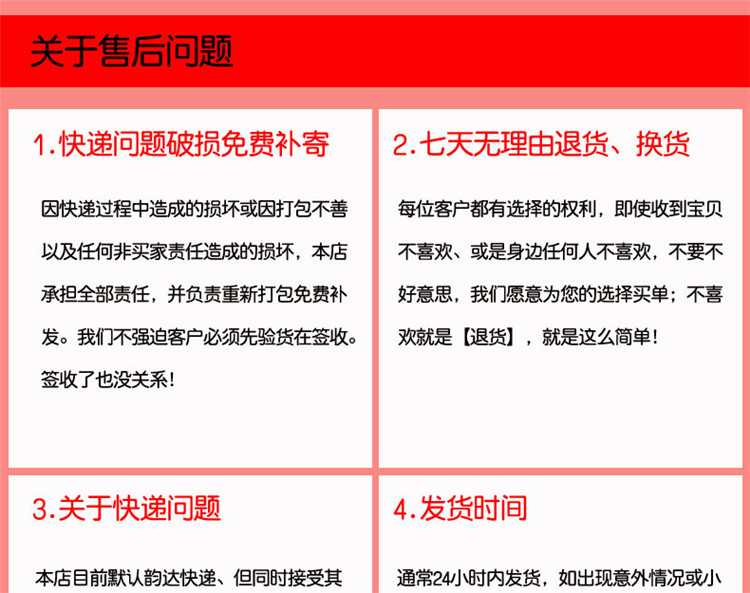 关于售后问题

1.快递问题破损免费补寄

因快递过程中造成的损坏或因打包不善以及任何非买家责任造成的损坏，本店承担全部责任，并负责重新打包免费补发。我们不强迫客户必须先验货在签收。签收了也没关系！

2.七天无理由退货、换货

每位客户都有选择的权利，即使收到宝贝不喜欢、或是身边任何人不喜欢，不要不好意思，我们愿意为您的选择买单；不喜欢就是【退货】，就是这么简单！

3.关于快递问题

本店目前默认韵达快递、但同时接受其

4.发货时间

通常24小时内发货，如出现意外情况或小